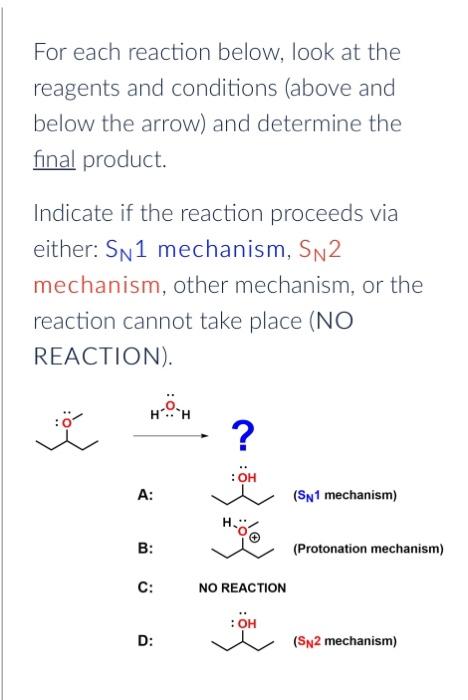 For each reaction below, look at the reagents and conditions (above and below the arrow) and determine the final product.

Indicate if the reaction proceeds via either: $S_N1$ mechanism, $S_N2$ mechanism, other mechanism, or the reaction cannot take place (NO REACTION).

:Ö

H Ö H

?

A: :ÖH ($S_N1$ mechanism)

B: H Ö ⊕ (Protonation mechanism)

C: NO REACTION

D: :ÖH ($S_N2$ mechanism)